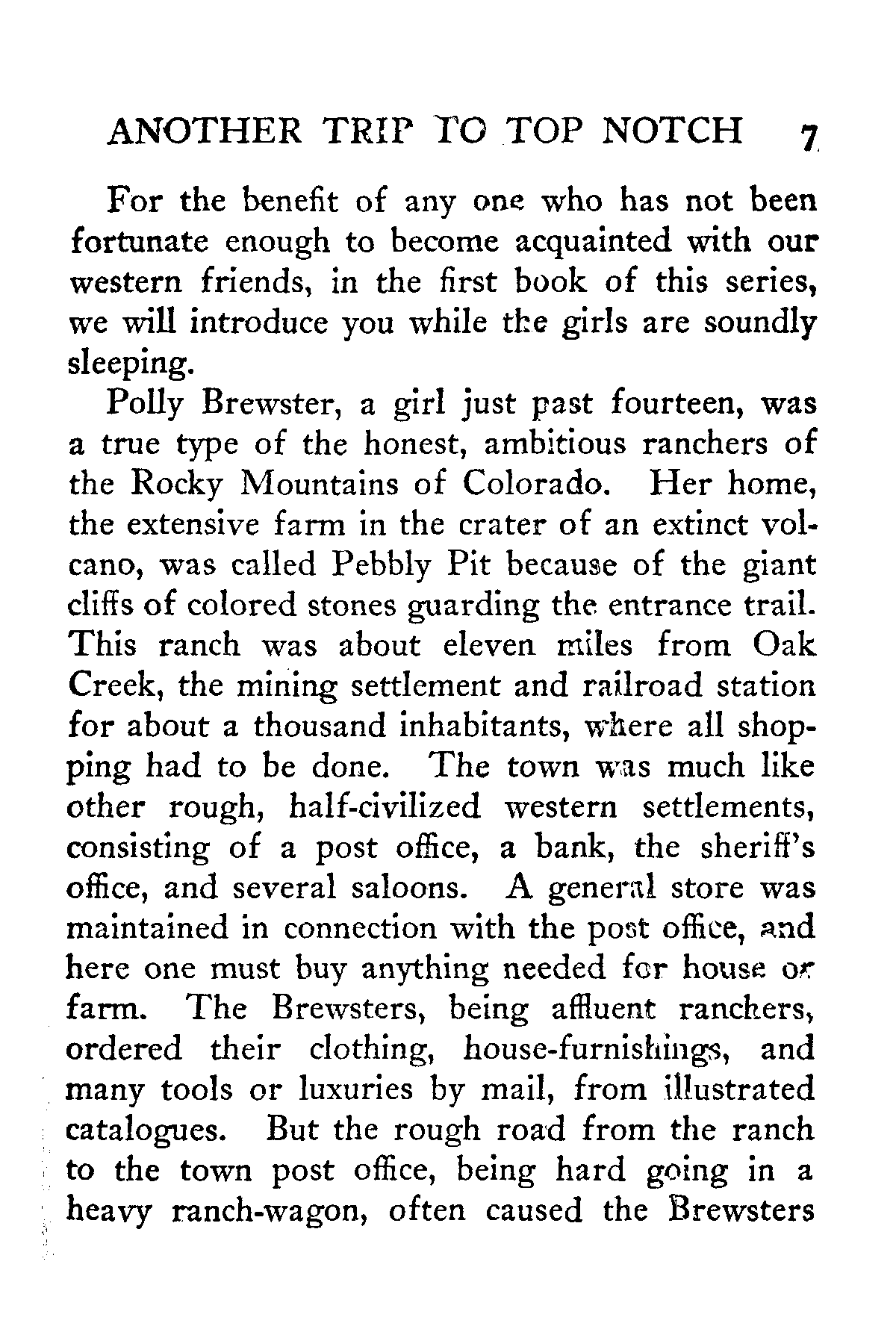 ANOTHER TRIP TO TOP NOTCH 7

For the benefit of any one who has not been fortunate enough to become acquainted with our western friends, in the first book of this series, we will introduce you while the girls are soundly sleeping.

Polly Brewster, a girl just past fourteen, was a true type of the honest, ambitious ranchers of the Rocky Mountains of Colorado. Her home, the extensive farm in the crater of an extinct volcano, was called Pebbly Pit because of the giant cliffs of colored stones guarding the entrance trail. This ranch was about eleven miles from Oak Creek, the mining settlement and railroad station for about a thousand inhabitants, where all shopping had to be done. The town was much like other rough, half-civilized western settlements, consisting of a post office, a bank, the sheriff's office, and several saloons. A general store was maintained in connection with the post office, and here one must buy anything needed for house or farm. The Brewsters, being affluent ranchers, ordered their clothing, house-furnishings, and many tools or luxuries by mail, from illustrated catalogues. But the rough road from the ranch to the town post office, being hard going in a heavy ranch-wagon, often caused the Brewsters